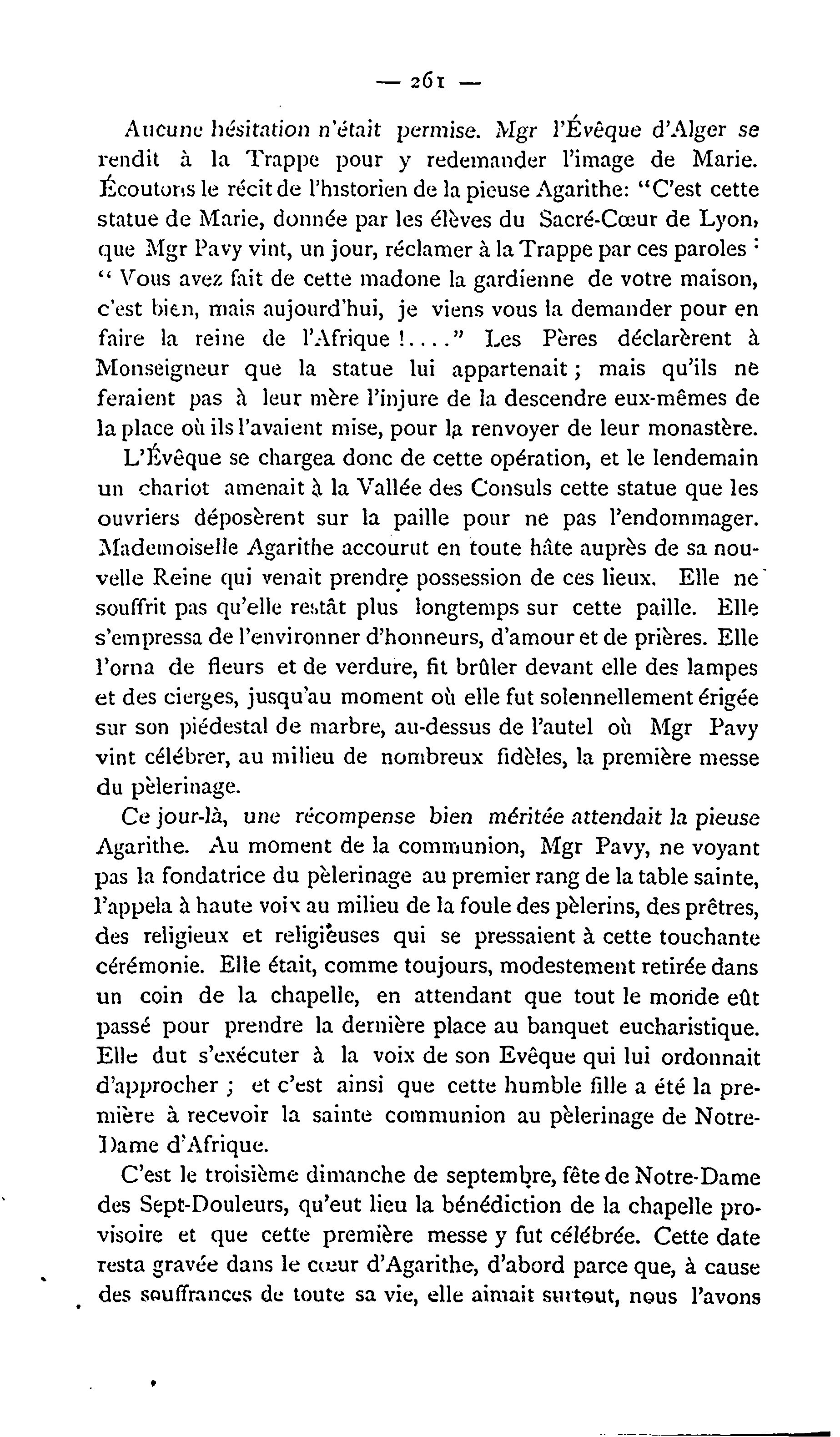 — 261 —

Aucune hésitation n'était permise. Mgr l'Évêque d'Alger se rendit à la Trappe pour y redemander l'image de Marie. Écoutons le récit de l'historien de la pieuse Agarithe: "C'est cette statue de Marie, donnée par les élèves du Sacré-Cœur de Lyon, que Mgr Pavy vint, un jour, réclamer à la Trappe par ces paroles : " Vous avez fait de cette madone la gardienne de votre maison, c'est bien, mais aujourd'hui, je viens vous la demander pour en faire la reine de l'Afrique !...." Les Pères déclarèrent à Monseigneur que la statue lui appartenait ; mais qu'ils ne feraient pas à leur mère l'injure de la descendre eux-mêmes de la place où ils l'avaient mise, pour la renvoyer de leur monastère.

L'Évêque se chargea donc de cette opération, et le lendemain un chariot amenait à la Vallée des Consuls cette statue que les ouvriers déposèrent sur la paille pour ne pas l'endommager. Mademoiselle Agarithe accourut en toute hâte auprès de sa nouvelle Reine qui venait prendre possession de ces lieux. Elle ne souffrit pas qu'elle restât plus longtemps sur cette paille. Elle s'empressa de l'environner d'honneurs, d'amour et de prières. Elle l'orna de fleurs et de verdure, fit brûler devant elle des lampes et des cierges, jusqu'au moment où elle fut solennellement érigée sur son piédestal de marbre, au-dessus de l'autel où Mgr Pavy vint célébrer, au milieu de nombreux fidèles, la première messe du pèlerinage.

Ce jour-là, une récompense bien méritée attendait la pieuse Agarithe. Au moment de la communion, Mgr Pavy, ne voyant pas la fondatrice du pèlerinage au premier rang de la table sainte, l'appela à haute voix au milieu de la foule des pèlerins, des prêtres, des religieux et religieuses qui se pressaient à cette touchante cérémonie. Elle était, comme toujours, modestement retirée dans un coin de la chapelle, en attendant que tout le monde eût passé pour prendre la dernière place au banquet eucharistique. Elle dut s'exécuter à la voix de son Evêque qui lui ordonnait d'approcher ; et c'est ainsi que cette humble fille a été la première à recevoir la sainte communion au pèlerinage de Notre-Dame d'Afrique.

C'est le troisième dimanche de septembre, fête de Notre-Dame des Sept-Douleurs, qu'eut lieu la bénédiction de la chapelle provisoire et que cette première messe y fut célébrée. Cette date resta gravée dans le cœur d'Agarithe, d'abord parce que, à cause des souffrances de toute sa vie, elle aimait surtout, nous l'avons